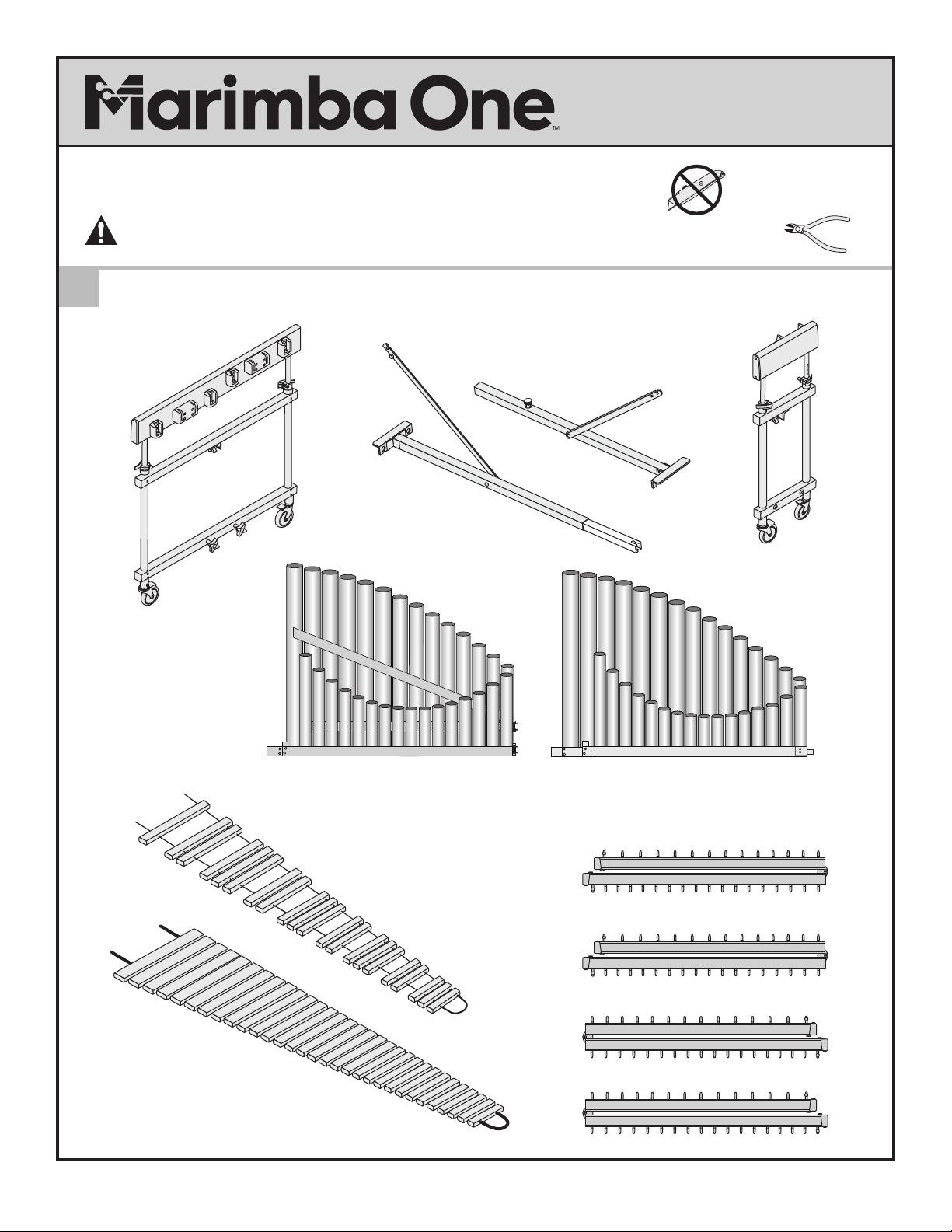 Marimba One™